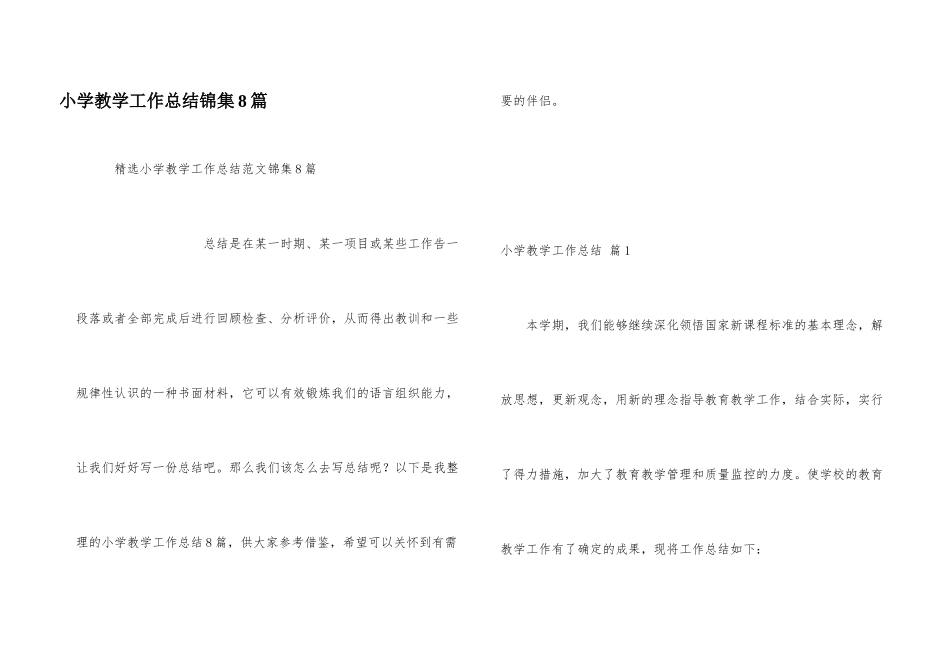 小学教学工作总结锦集8篇

精选小学教学工作总结范文锦集8篇

总结是在某一时期、某一项目或某些工作告一段落或者全部完成后进行回顾检查、分析评价，从而得出教训和一些规律性认识的一种书面材料，它可以有效锻炼我们的语言组织能力，让我们好好写一份总结吧。那么我们该怎么去写总结呢？以下是我整理的小学教学工作总结8篇，供大家参考借鉴，希望可以关怀到有需要的伴侣。

小学教学工作总结 篇1

本学期，我们能够继续深化领悟国家新课程标准的基本理念，解放思想，更新观念，用新的理念指导教育教学工作，结合实际，实行了得力措施，加大了教育教学管理和质量监控的力度。使学校的教育教学工作有了确定的成果，现将工作总结如下：